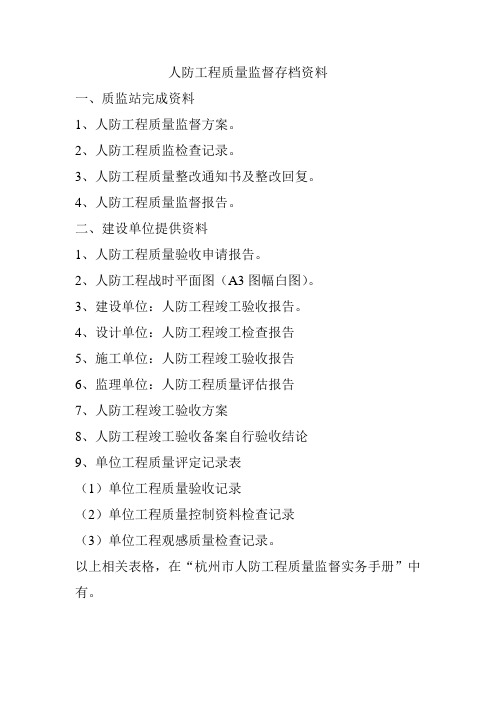 人防工程质量监督存档资料

一、质监站完成资料

1、人防工程质量监督方案。

2、人防工程质监检查记录。

3、人防工程质量整改通知书及整改回复。

4、人防工程质量监督报告。

二、建设单位提供资料

1、人防工程质量验收申请报告。

2、人防工程战时平面图（A3 图幅白图）。

3、建设单位：人防工程竣工验收报告。

4、设计单位：人防工程竣工检查报告

5、施工单位：人防工程竣工验收报告

6、监理单位：人防工程质量评估报告

7、人防工程竣工验收方案

8、人防工程竣工验收备案自行验收结论

9、单位工程质量评定记录表

（1）单位工程质量验收记录

（2）单位工程质量控制资料检查记录

（3）单位工程观感质量检查记录。

以上相关表格，在“杭州市人防工程质量监督实务手册”中有。